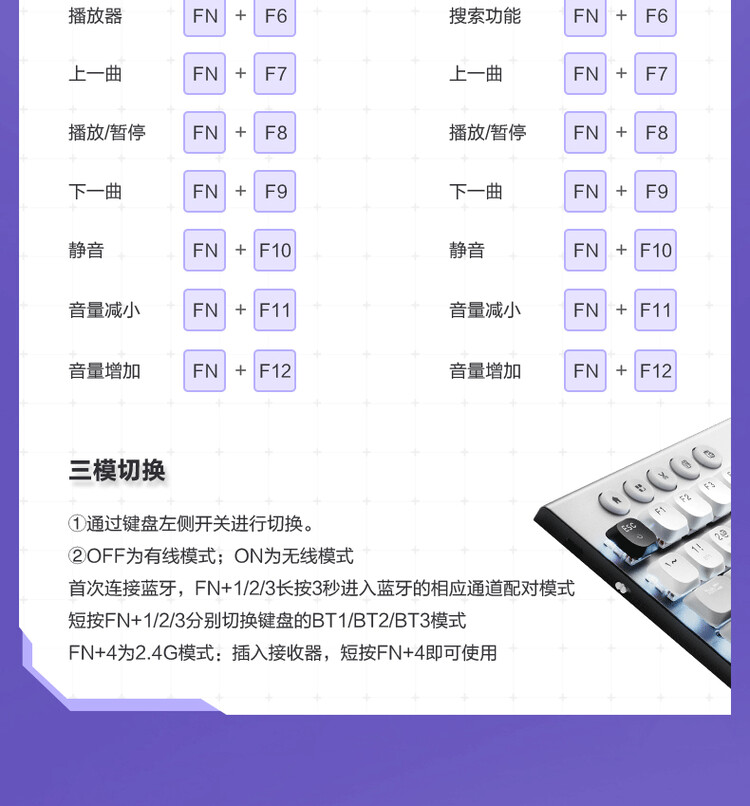 播放器 FN + F6

上一曲 FN + F7

播放/暂停 FN + F8

下一曲 FN + F9

静音 FN + F10

音量减小 FN + F11

音量增加 FN + F12

搜索功能 FN + F6

上一曲 FN + F7

播放/暂停 FN + F8

下一曲 FN + F9

静音 FN + F10

音量减小 FN + F11

音量增加 FN + F12

三模切换

①通过键盘左侧开关进行切换。
②OFF为有线模式；ON为无线模式
首次连接蓝牙，FN+1/2/3长按3秒进入蓝牙的相应通道配对模式
短按FN+1/2/3分别切换键盘的BT1/BT2/BT3模式
FN+4为2.4G模式：插入接收器，短按FN+4即可使用

ESC F1 F2 F3